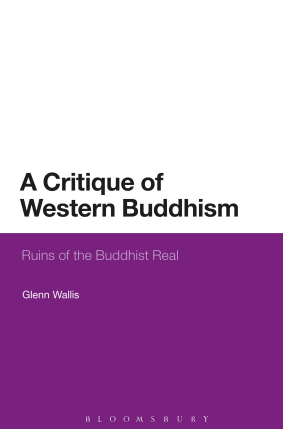 A Critique of Western Buddhism

Ruins of the Buddhist Real

Glenn Wallis

BLOOMSBURY